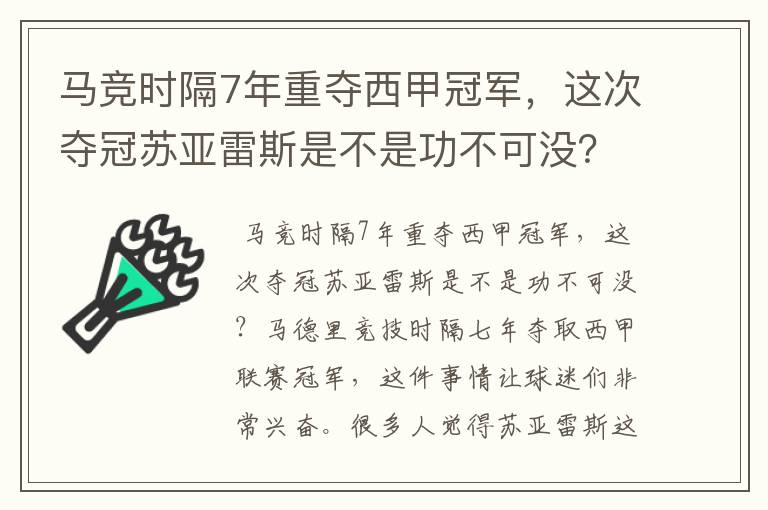 马竞时隔7年重夺西甲冠军，这次夺冠苏亚雷斯是不是功不可没？

马竞时隔7年重夺西甲冠军，这次夺冠苏亚雷斯是不是功不可没？马德里竞技时隔七年夺取西甲联赛冠军，这件事情让球迷们非常兴奋。很多人觉得苏亚雷斯这